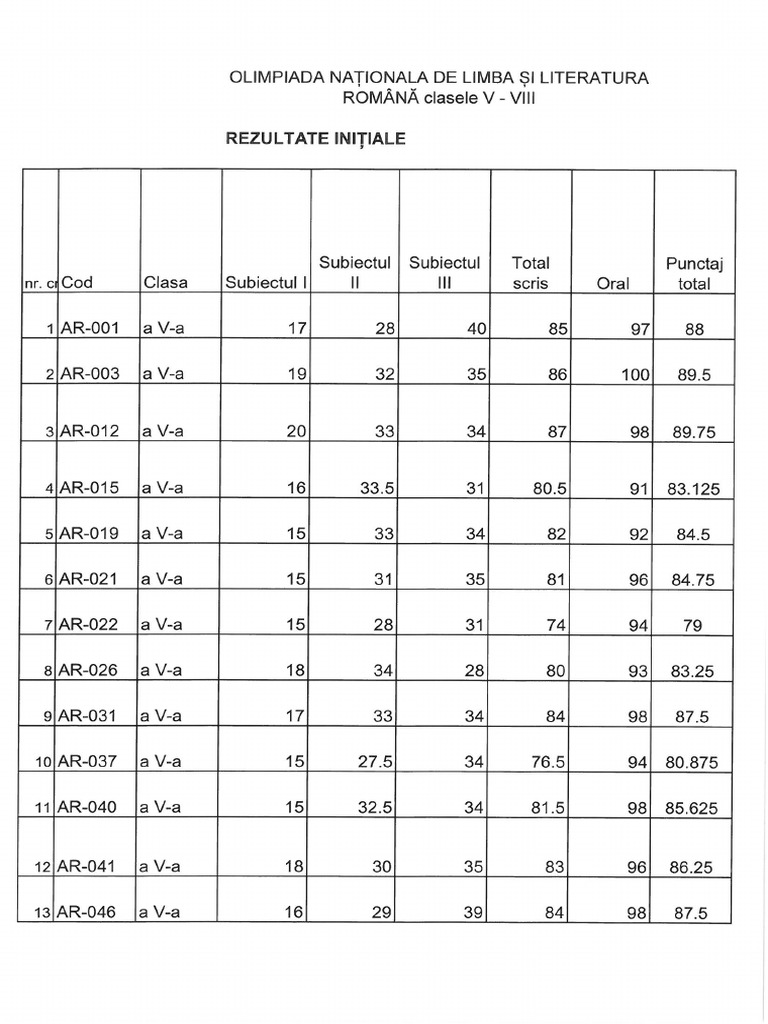 OLIMPIADA NAȚIONALA DE LIMBA ȘI LITERATURA ROMÂNĂ clasele V - VIII

REZULTATE INIȚIALE

| nr. cr | Cod | Clasa | Subiectul I | Subiectul II | Subiectul III | Total scris | Oral | Punctaj total |
|---|---|---|---|---|---|---|---|---|
| 1 | AR-001 | a V-a | 17 | 28 | 40 | 85 | 97 | 88 |
| 2 | AR-003 | a V-a | 19 | 32 | 35 | 86 | 100 | 89.5 |
| 3 | AR-012 | a V-a | 20 | 33 | 34 | 87 | 98 | 89.75 |
| 4 | AR-015 | a V-a | 16 | 33.5 | 31 | 80.5 | 91 | 83.125 |
| 5 | AR-019 | a V-a | 15 | 33 | 34 | 82 | 92 | 84.5 |
| 6 | AR-021 | a V-a | 15 | 31 | 35 | 81 | 96 | 84.75 |
| 7 | AR-022 | a V-a | 15 | 28 | 31 | 74 | 94 | 79 |
| 8 | AR-026 | a V-a | 18 | 34 | 28 | 80 | 93 | 83.25 |
| 9 | AR-031 | a V-a | 17 | 33 | 34 | 84 | 98 | 87.5 |
| 10 | AR-037 | a V-a | 15 | 27.5 | 34 | 76.5 | 94 | 80.875 |
| 11 | AR-040 | a V-a | 15 | 32.5 | 34 | 81.5 | 98 | 85.625 |
| 12 | AR-041 | a V-a | 18 | 30 | 35 | 83 | 96 | 86.25 |
| 13 | AR-046 | a V-a | 16 | 29 | 39 | 84 | 98 | 87.5 |